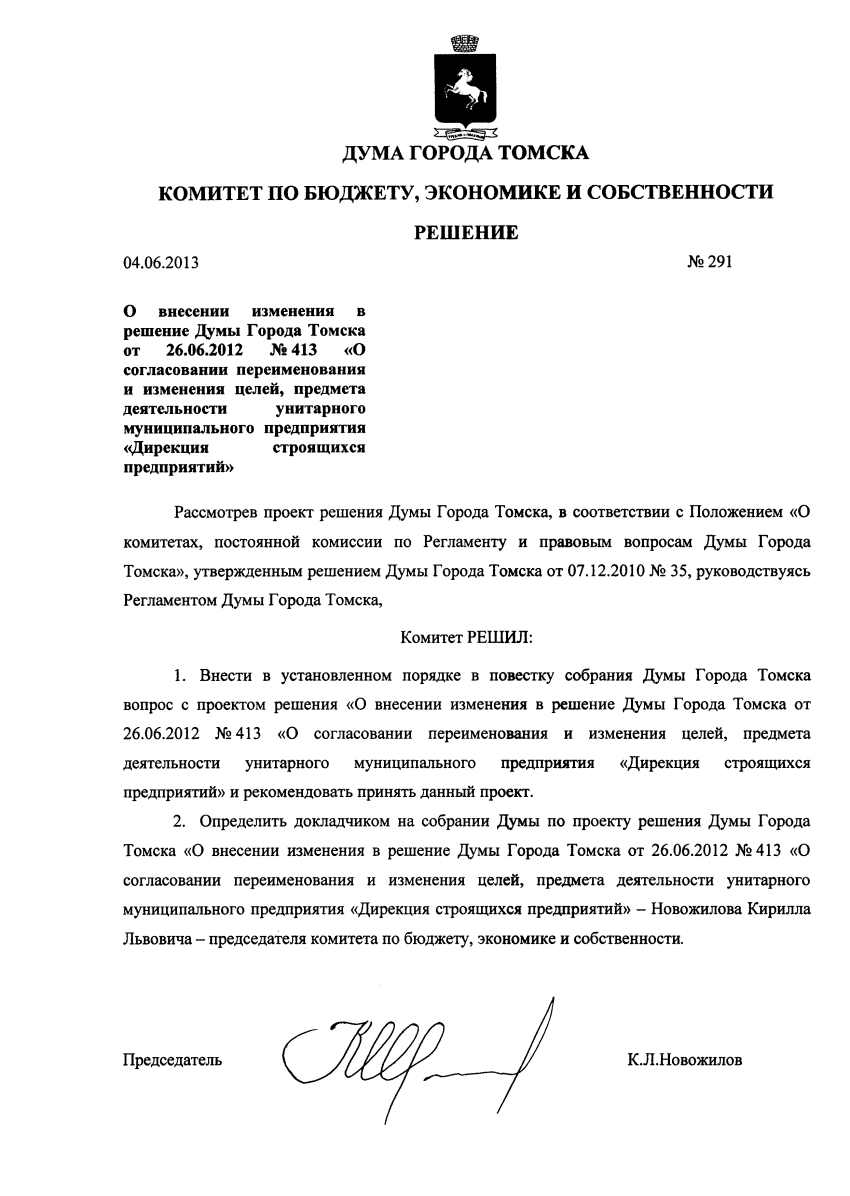 ДУМА ГОРОДА ТОМСКА

КОМИТЕТ ПО БЮДЖЕТУ, ЭКОНОМИКЕ И СОБСТВЕННОСТИ

РЕШЕНИЕ

04.06.2013

№ 291

О внесении изменения в решение Думы Города Томска от 26.06.2012 № 413 «О согласовании переименования и изменения целей, предмета деятельности унитарного муниципального предприятия «Дирекция строящихся предприятий»

Рассмотрев проект решения Думы Города Томска, в соответствии с Положением «О комитетах, постоянной комиссии по Регламенту и правовым вопросам Думы Города Томска», утвержденным решением Думы Города Томска от 07.12.2010 № 35, руководствуясь Регламентом Думы Города Томска,

Комитет РЕШИЛ:

1. Внести в установленном порядке в повестку собрания Думы Города Томска вопрос с проектом решения «О внесении изменения в решение Думы Города Томска от 26.06.2012 № 413 «О согласовании переименования и изменения целей, предмета деятельности унитарного муниципального предприятия «Дирекция строящихся предприятий» и рекомендовать принять данный проект.

2. Определить докладчиком на собрании Думы по проекту решения Думы Города Томска «О внесении изменения в решение Думы Города Томска от 26.06.2012 № 413 «О согласовании переименования и изменения целей, предмета деятельности унитарного муниципального предприятия «Дирекция строящихся предприятий» – Новожилова Кирилла Львовича – председателя комитета по бюджету, экономике и собственности.

Председатель

К.Л.Новожилов